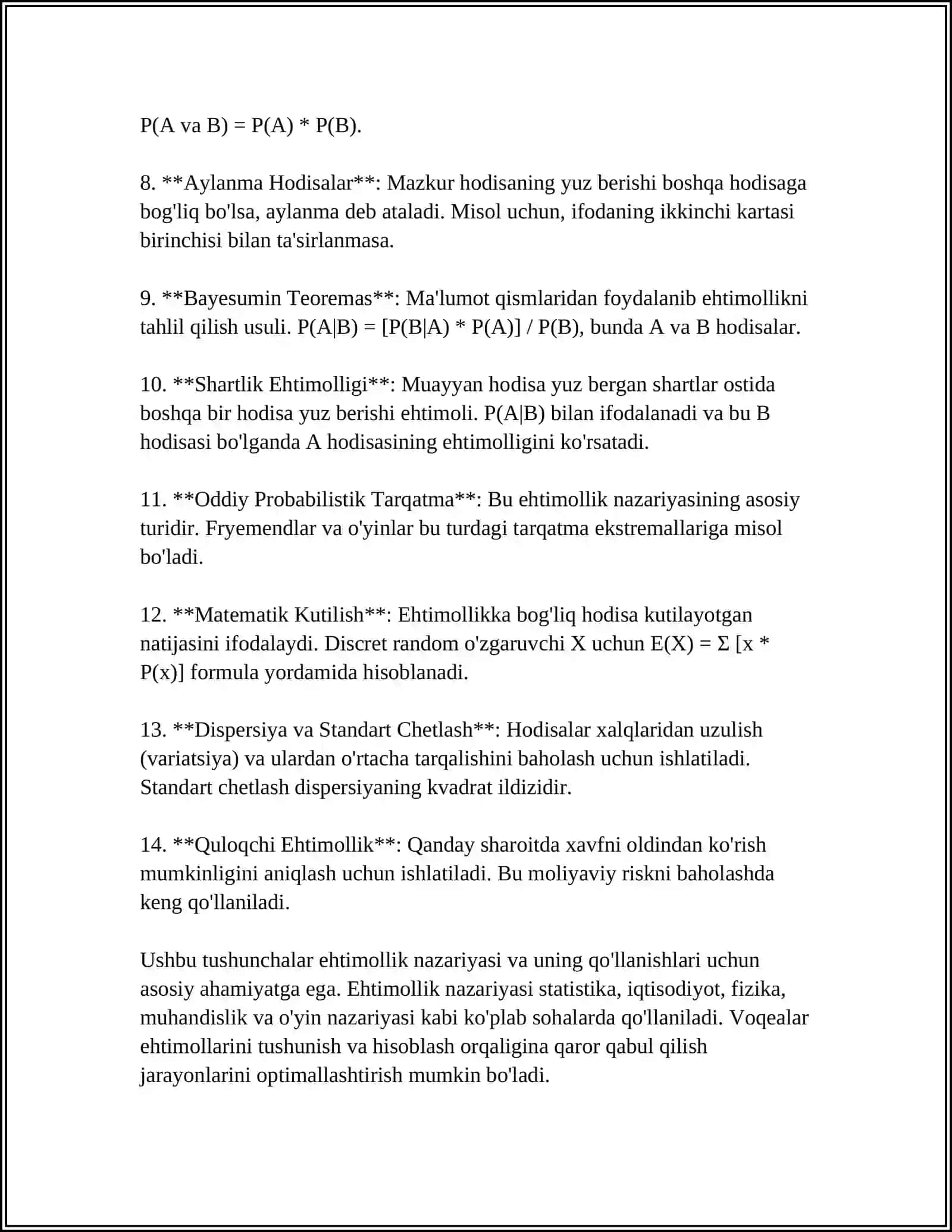 P(A va B) = P(A) * P(B).

8. **Aylanma Hodisalar**: Mazkur hodisaning yuz berishi boshqa hodisaga bog'liq bo'lsa, aylanma deb ataladi. Misol uchun, ifodaning ikkinchi kartasi birinchisi bilan ta'sirlanmasa.

9. **Bayesumin Teoremas**: Ma'lumot qismlaridan foydalanib ehtimollikni tahlil qilish usuli. P(A|B) = [P(B|A) * P(A)] / P(B), bunda A va B hodisalar.

10. **Shartlik Ehtimolligi**: Muayyan hodisa yuz bergan shartlar ostida boshqa bir hodisa yuz berishi ehtimoli. P(A|B) bilan ifodalanadi va bu B hodisasi bo'lganda A hodisasining ehtimolligini ko'rsatadi.

11. **Oddiy Probabilistik Tarqatma**: Bu ehtimollik nazariyasining asosiy turidir. Fryemendlar va o'yinlar bu turdagi tarqatma ekstremallariga misol bo'ladi.

12. **Matematik Kutilish**: Ehtimollikka bog'liq hodisa kutilayotgan natijasini ifodalaydi. Discret random o'zgaruvchi X uchun E(X) = Σ [x * P(x)] formula yordamida hisoblanadi.

13. **Dispersiya va Standart Chetlash**: Hodisalar xalqlaridan uzulish (variatsiya) va ulardan o'rtacha tarqalishini baholash uchun ishlatiladi. Standart chetlash dispersiyaning kvadrat ildizidir.

14. **Quloqchi Ehtimollik**: Qanday sharoitda xavfni oldindan ko'rish mumkinligini aniqlash uchun ishlatiladi. Bu moliyaviy riskni baholashda keng qo'llaniladi.

Ushbu tushunchalar ehtimollik nazariyasi va uning qo'llanishlari uchun asosiy ahamiyatga ega. Ehtimollik nazariyasi statistika, iqtisodiyot, fizika, muhandislik va o'yin nazariyasi kabi ko'plab sohalarda qo'llaniladi. Voqealar ehtimollarini tushunish va hisoblash orqaligina qaror qabul qilish jarayonlarini optimallashtirish mumkin bo'ladi.